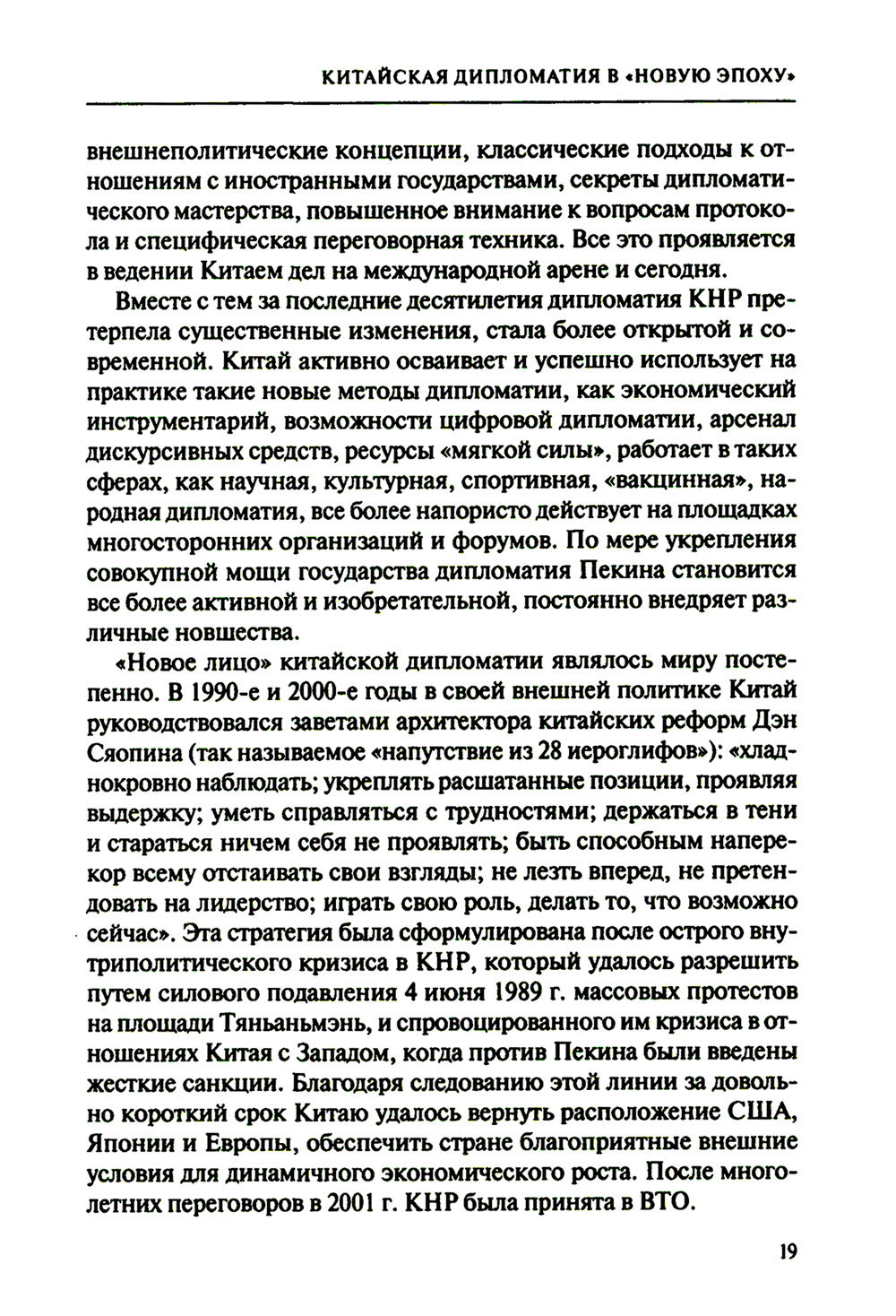 КИТАЙСКАЯ ДИПЛОМАТИЯ В «НОВУЮ ЭПОХУ»

внешнеполитические концепции, классические подходы к отношениям с иностранными государствами, секреты дипломатического мастерства, повышенное внимание к вопросам протокола и специфическая переговорная техника. Все это проявляется в ведении Китаем дел на международной арене и сегодня.

Вместе с тем за последние десятилетия дипломатия КНР претерпела существенные изменения, стала более открытой и современной. Китай активно осваивает и успешно использует на практике такие новые методы дипломатии, как экономический инструментарий, возможности цифровой дипломатии, арсенал дискурсивных средств, ресурсы «мягкой силы», работает в таких сферах, как научная, культурная, спортивная, «вакцинная», народная дипломатия, все более напористо действует на площадках многосторонних организаций и форумов. По мере укрепления совокупной мощи государства дипломатия Пекина становится все более активной и изобретательной, постоянно внедряет различные новшества.

«Новое лицо» китайской дипломатии являлось миру постепенно. В 1990-е и 2000-е годы в своей внешней политике Китай руководствовался заветами архитектора китайских реформ Дэн Сяопина (так называемое «напутствие из 28 иероглифов»): «хладнокровно наблюдать; укреплять расшатанные позиции, проявляя выдержку; уметь справляться с трудностями; держаться в тени и стараться ничем себя не проявлять; быть способным наперекор всему отстаивать свои взгляды; не лезть вперед, не претендовать на лидерство; играть свою роль, делать то, что возможно сейчас». Эта стратегия была сформулирована после острого внутриполитического кризиса в КНР, который удалось разрешить путем силового подавления 4 июня 1989 г. массовых протестов на площади Тяньаньмэнь, и спровоцированного им кризиса в отношениях Китая с Западом, когда против Пекина были введены жесткие санкции. Благодаря следованию этой линии за довольно короткий срок Китаю удалось вернуть расположение США, Японии и Европы, обеспечить стране благоприятные внешние условия для динамичного экономического роста. После многолетних переговоров в 2001 г. КНР была принята в ВТО.

19